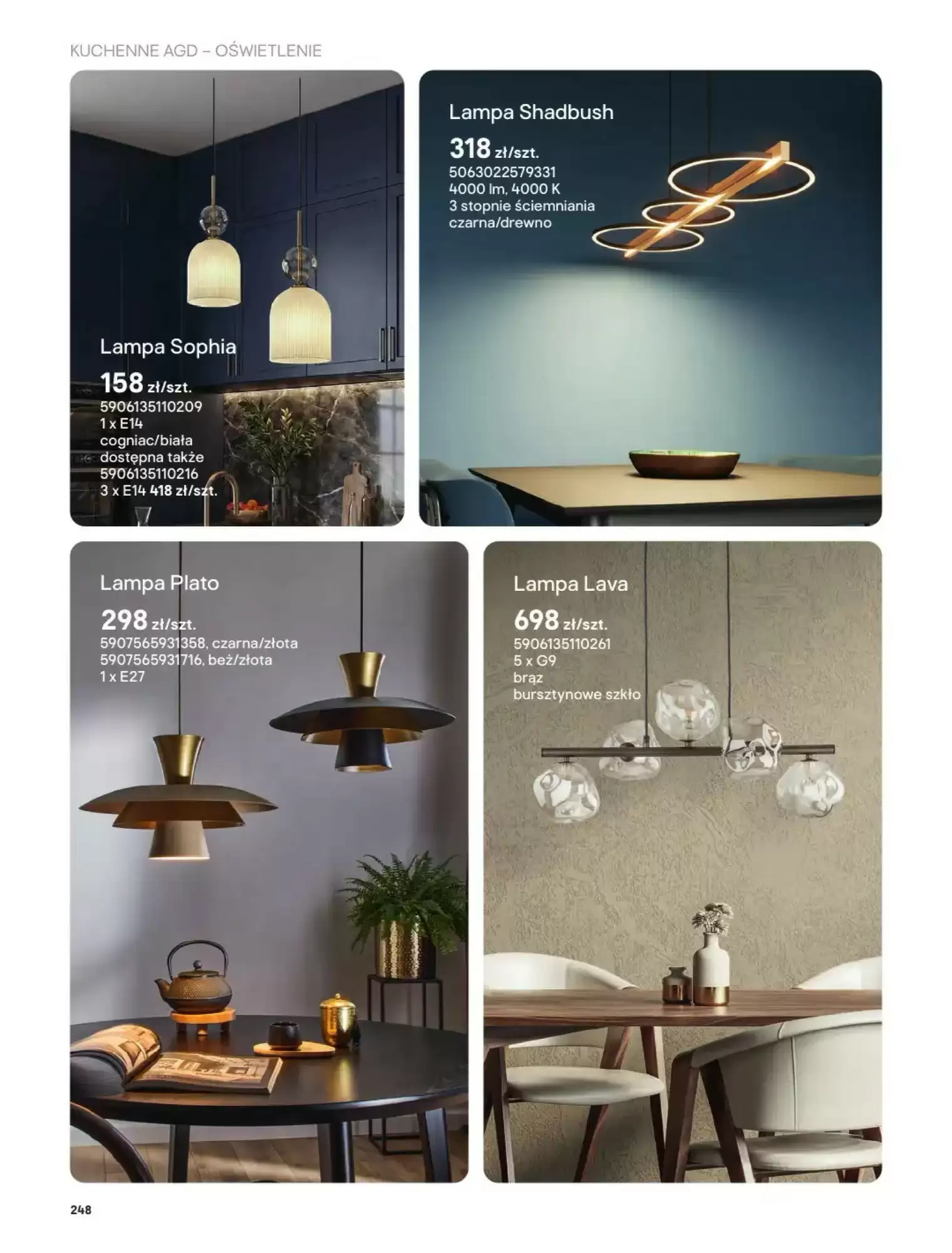 KUCHENNE AGD – OŚWIETLENIE

Lampa Sophia

158 zł/szt.
5906135110209
1 x E14
cogniac/biała
dostępna także
5906135110216
3 x E14 418 zł/szt.

Lampa Shadbush

318 zł/szt.
5063022579331
4000 lm, 4000 K
3 stopnie ściemniania
czarna/drewno

Lampa Plato

298 zł/szt.
5907565931358, czarna/złota
5907565931716, beż/złota
1 x E27

Lampa Lava

698 zł/szt.
5906135110261
5 x G9
brąz
bursztynowe szkło

248